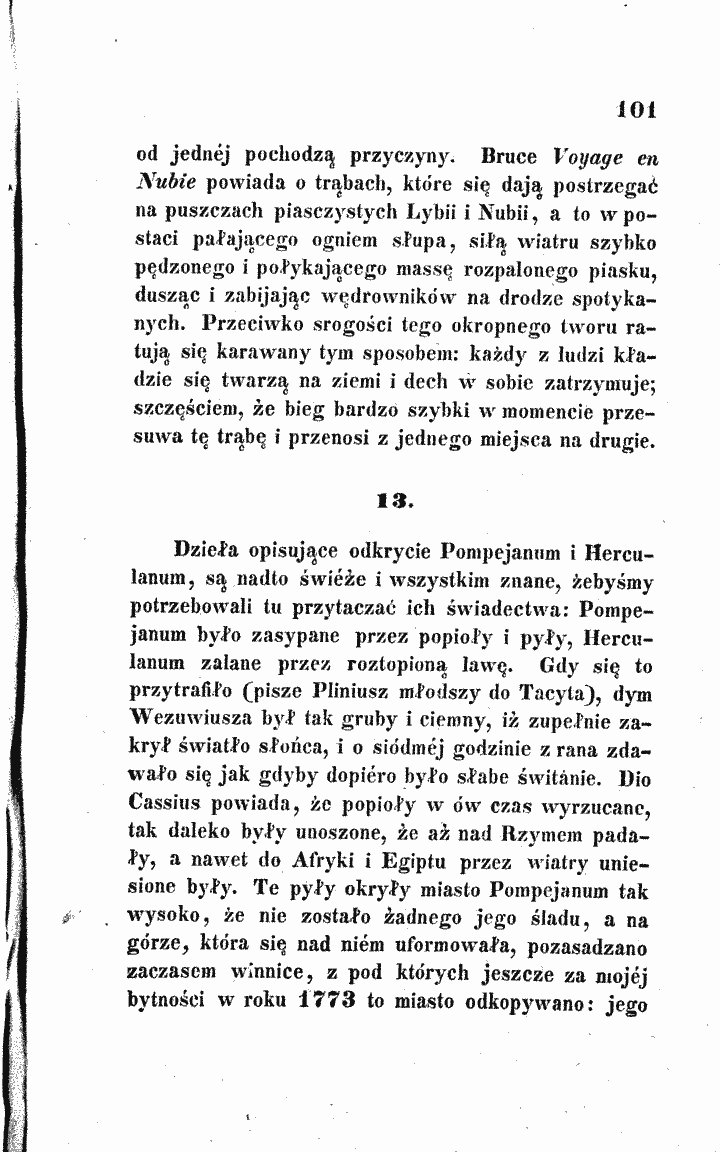 101

od jednéj pochodzą przyczyny. Bruce Voyage en Nubie powiada o trąbach, które się dają postrzegać na puszczach piasczystych Lybii i Nubii, a to w postaci pałającego ogniem słupa, siłą wiatru szybko pędzonego i połykającego massę rozpalonego piasku, dusząc i zabijając wędrowników na drodze spotykanych. Przeciwko srogości tego okropnego tworu ratują się karawany tym sposobem: każdy z ludzi kładzie się twarzą na ziemi i dech w sobie zatrzymuje; szczęściem, że bieg bardzo szybki w momencie przesuwa tę trąbę i przenosi z jednego miejsca na drugie.

13.

Dzieła opisujące odkrycie Pompejanum i Herculanum, są nadto świéże i wszystkim znane, żebyśmy potrzebowali tu przytaczać ich świadectwa: Pompejanum było zasypane przez popioły i pyły, Herculanum zalane przez roztopioną lawę. Gdy się to przytrafiło (pisze Pliniusz młodszy do Tacyta), dym Wezuwiusza był tak gruby i ciemny, iż zupełnie zakrył światło słońca, i o siódméj godzinie z rana zdawało się jak gdyby dopiéro było słabe świtánie. Dio Cassius powiada, że popioły w ów czas wyrzucane, tak daleko były unoszone, że aż nad Rzymem padały, a nawet do Afryki i Egiptu przez wiatry uniesione były. Te pyły okryły miasto Pompejanum tak wysoko, że nie zostało żadnego jego śladu, a na górze, która się nad niém uformowała, pozasadzano zaczasem winnice, z pod których jeszcze za mojéj bytności w roku 1773 to miasto odkopywano: jego